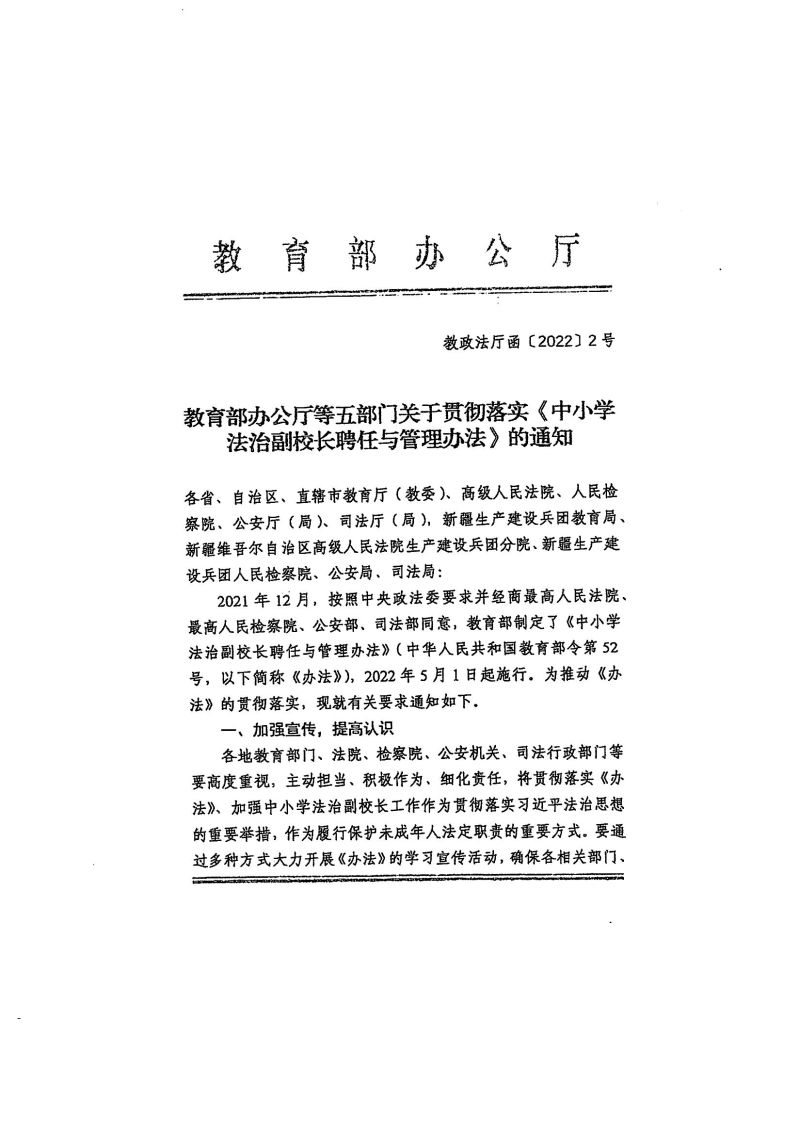 教育部办公厅

教政法厅函〔2022〕2号

教育部办公厅等五部门关于贯彻落实《中小学法治副校长聘任与管理办法》的通知

各省、自治区、直辖市教育厅（教委）、高级人民法院、人民检察院、公安厅（局）、司法厅（局），新疆生产建设兵团教育局、新疆维吾尔自治区高级人民法院生产建设兵团分院、新疆生产建设兵团人民检察院、公安局、司法局：

2021年12月，按照中央政法委要求并经商最高人民法院、最高人民检察院、公安部、司法部同意，教育部制定了《中小学法治副校长聘任与管理办法》（中华人民共和国教育部令第52号，以下简称《办法》），2022年5月1日起施行。为推动《办法》的贯彻落实，现就有关要求通知如下。

一、加强宣传，提高认识

各地教育部门、法院、检察院、公安机关、司法行政部门等要高度重视，主动担当、积极作为、细化责任，将贯彻落实《办法》、加强中小学法治副校长工作作为贯彻落实习近平法治思想的重要举措，作为履行保护未成年人法定职责的重要方式。要通过多种方式大力开展《办法》的学习宣传活动，确保各相关部门、